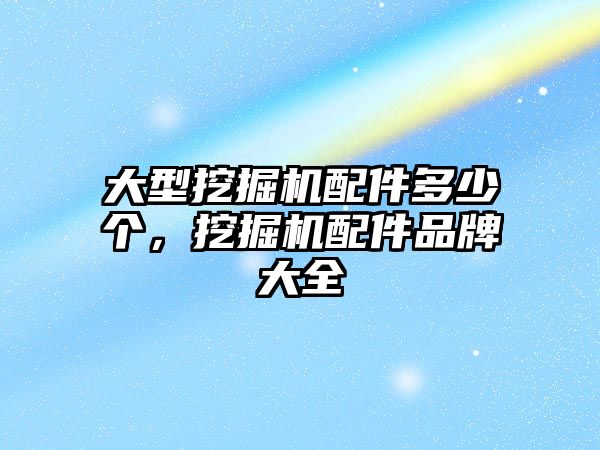 大型挖掘机配件多少个，挖掘机配件品牌大全